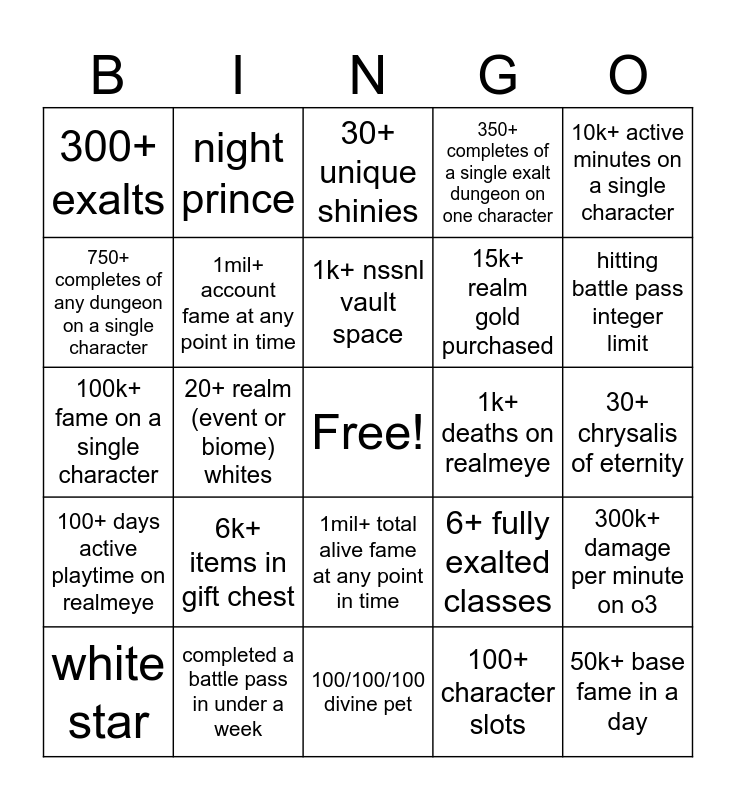 | B | I | N | G | O |
|---|---|---|---|---|
| 300+ exalts | night prince | 30+ unique shinies | 350+ completes of a single exalt dungeon on one character | 10k+ active minutes on a single character |
| 750+ completes of any dungeon on a single character | 1mil+ account fame at any point in time | 1k+ nssnl vault space | 15k+ realm gold purchased | hitting battle pass integer limit |
| 100k+ fame on a single character | 20+ realm (event or biome) whites | Free! | 1k+ deaths on realmeye | 30+ chrysalis of eternity |
| 100+ days active playtime on realmeye | 6k+ items in gift chest | 1mil+ total alive fame at any point in time | 6+ fully exalted classes | 300k+ damage per minute on o3 |
| white star | completed a battle pass in under a week | 100/100/100 divine pet | 100+ character slots | 50k+ base fame in a day |